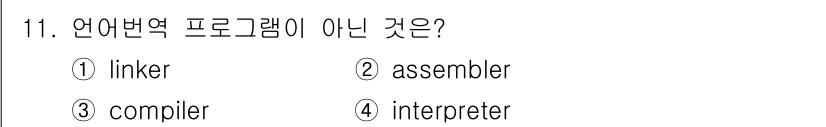 11. 언어번역 프로그램이 아닌 것은?
① linker ② assembler
③ compiler ④ interpreter